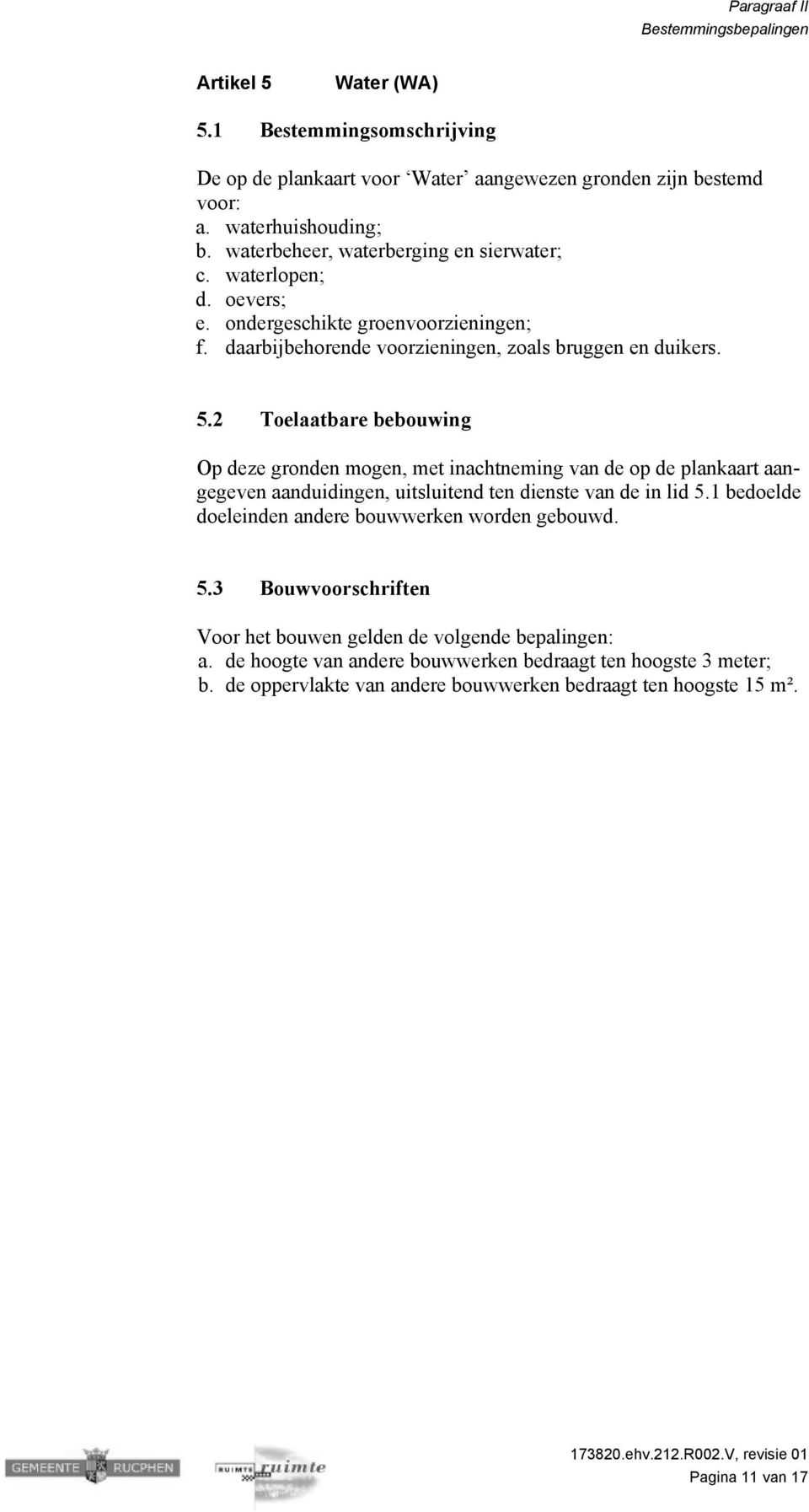 Paragraaf II
Bestemmingsbepalingen

Artikel 5 Water (WA)

5.1 Bestemmingsomschrijving

De op de plankaart voor ‘Water’ aangewezen gronden zijn bestemd voor:
a. waterhuishouding;
b. waterbeheer, waterberging en sierwater;
c. waterlopen;
d. oevers;
e. ondergeschikte groenvoorzieningen;
f. daarbijbehorende voorzieningen, zoals bruggen en duikers.

5.2 Toelaatbare bebouwing

Op deze gronden mogen, met inachtneming van de op de plankaart aangegeven aanduidingen, uitsluitend ten dienste van de in lid 5.1 bedoelde doeleinden andere bouwwerken worden gebouwd.

5.3 Bouwvoorschriften

Voor het bouwen gelden de volgende bepalingen:
a. de hoogte van andere bouwwerken bedraagt ten hoogste 3 meter;
b. de oppervlakte van andere bouwwerken bedraagt ten hoogste 15 m².

GEMEENTE RUCPHEN
RUIMTE ruimte
173820.ehv.212.R002.V, revisie 01
Pagina 11 van 17